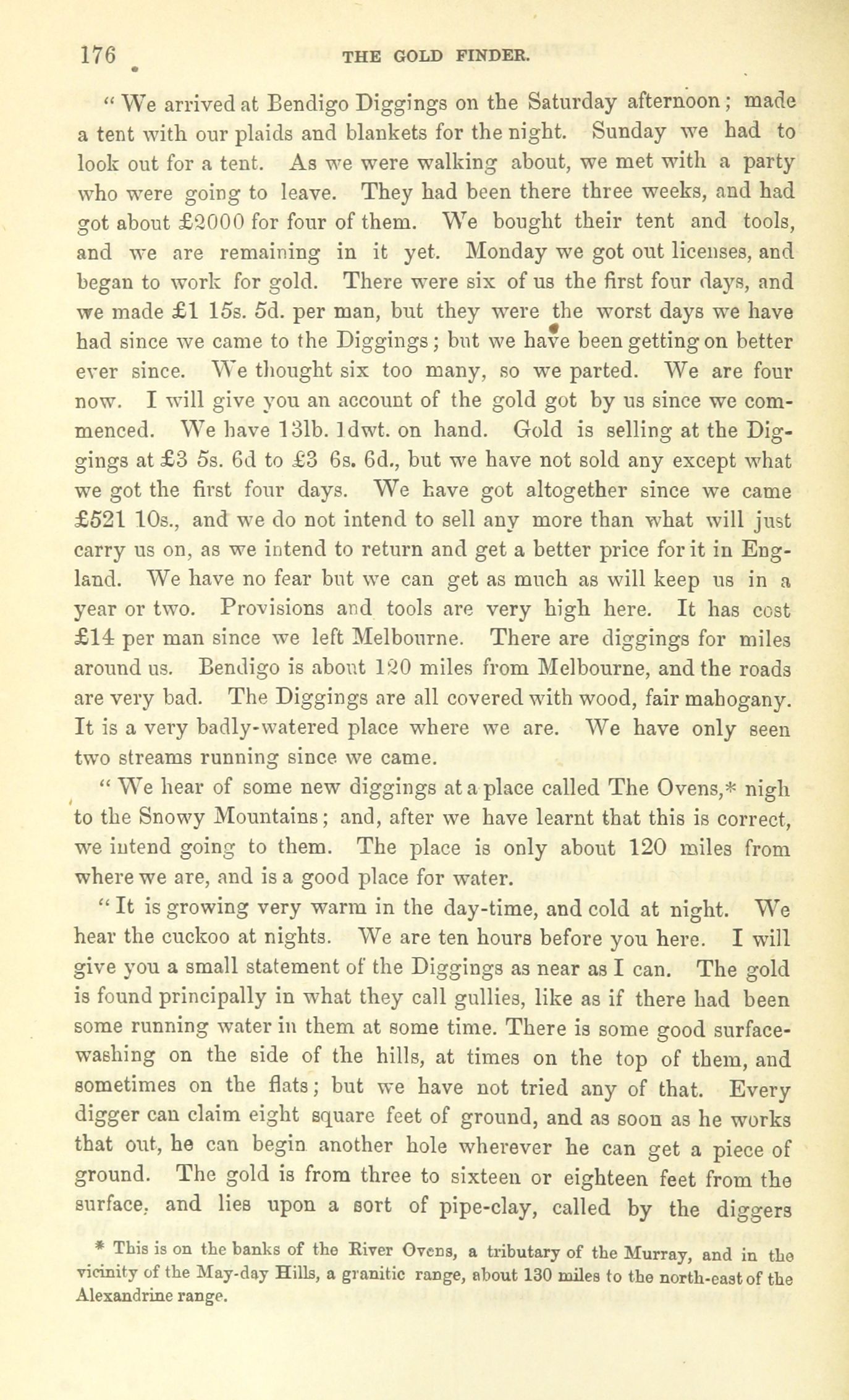 176 THE GOLD FINDER.

"We arrived at Bendigo Diggings on the Saturday afternoon; made a tent with our plaids and blankets for the night. Sunday we had to look out for a tent. As we were walking about, we met with a party who were going to leave. They had been there three weeks, and had got about £2000 for four of them. We bought their tent and tools, and we are remaining in it yet. Monday we got out licenses, and began to work for gold. There were six of us the first four days, and we made £1 15s. 5d. per man, but they were the worst days we have had since we came to the Diggings; but we have been getting on better ever since. We thought six too many, so we parted. We are four now. I will give you an account of the gold got by us since we commenced. We have 13lb. 1dwt. on hand. Gold is selling at the Diggings at £3 5s. 6d to £3 6s. 6d., but we have not sold any except what we got the first four days. We have got altogether since we came £521 10s., and we do not intend to sell any more than what will just carry us on, as we intend to return and get a better price for it in England. We have no fear but we can get as much as will keep us in a year or two. Provisions and tools are very high here. It has cost £14 per man since we left Melbourne. There are diggings for miles around us. Bendigo is about 120 miles from Melbourne, and the roads are very bad. The Diggings are all covered with wood, fair mahogany. It is a very badly-watered place where we are. We have only seen two streams running since we came.

"We hear of some new diggings at a place called The Ovens,* nigh to the Snowy Mountains; and, after we have learnt that this is correct, we intend going to them. The place is only about 120 miles from where we are, and is a good place for water.

"It is growing very warm in the day-time, and cold at night. We hear the cuckoo at nights. We are ten hours before you here. I will give you a small statement of the Diggings as near as I can. The gold is found principally in what they call gullies, like as if there had been some running water in them at some time. There is some good surface-washing on the side of the hills, at times on the top of them, and sometimes on the flats; but we have not tried any of that. Every digger can claim eight square feet of ground, and as soon as he works that out, he can begin another hole wherever he can get a piece of ground. The gold is from three to sixteen or eighteen feet from the surface, and lies upon a sort of pipe-clay, called by the diggers

* This is on the banks of the River Ovens, a tributary of the Murray, and in the vicinity of the May-day Hills, a granitic range, about 130 miles to the north-east of the Alexandrine range.